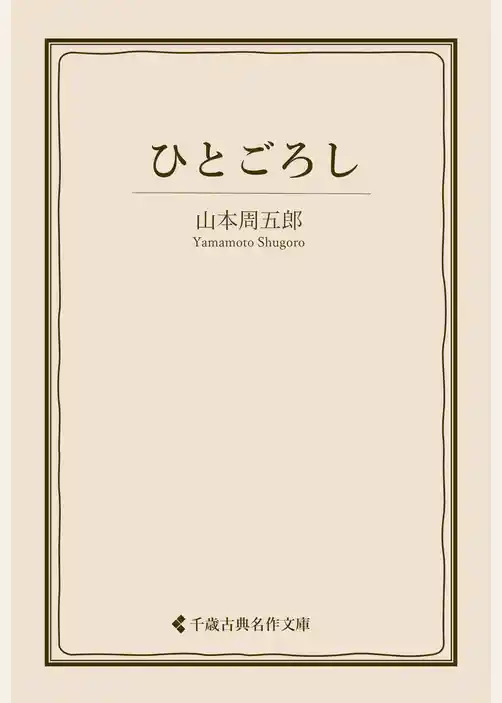 ひとごろし

山本周五郎
Yamamoto Shugoro

千歳古典名作文庫